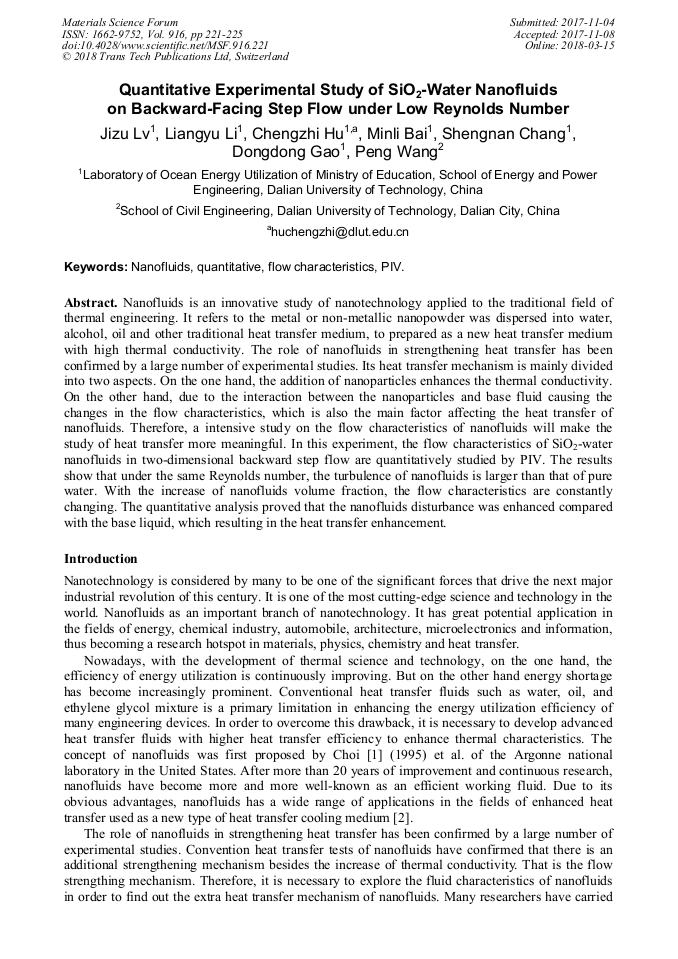 Materials Science Forum
ISSN: 1662-9752, Vol. 916, pp 221-225
doi:10.4028/www.scientific.net/MSF.916.221
© 2018 Trans Tech Publications Ltd, Switzerland

Submitted: 2017-11-04
Accepted: 2017-11-08
Online: 2018-03-15

Quantitative Experimental Study of $SiO_2$-Water Nanofluids on Backward-Facing Step Flow under Low Reynolds Number

Jizu Lv$^1$, Liangyu Li$^1$, Chengzhi Hu$^{1,a}$, Minli Bai$^1$, Shengnan Chang$^1$, Dongdong Gao$^1$, Peng Wang$^2$

$^1$Laboratory of Ocean Energy Utilization of Ministry of Education, School of Energy and Power Engineering, Dalian University of Technology, China

$^2$School of Civil Engineering, Dalian University of Technology, Dalian City, China

$^a$huchengzhi@dlut.edu.cn

Keywords: Nanofluids, quantitative, flow characteristics, PIV.

Abstract. Nanofluids is an innovative study of nanotechnology applied to the traditional field of thermal engineering. It refers to the metal or non-metallic nanopowder was dispersed into water, alcohol, oil and other traditional heat transfer medium, to prepared as a new heat transfer medium with high thermal conductivity. The role of nanofluids in strengthening heat transfer has been confirmed by a large number of experimental studies. Its heat transfer mechanism is mainly divided into two aspects. On the one hand, the addition of nanoparticles enhances the thermal conductivity. On the other hand, due to the interaction between the nanoparticles and base fluid causing the changes in the flow characteristics, which is also the main factor affecting the heat transfer of nanofluids. Therefore, a intensive study on the flow characteristics of nanofluids will make the study of heat transfer more meaningful. In this experiment, the flow characteristics of $SiO_2$-water nanofluids in two-dimensional backward step flow are quantitatively studied by PIV. The results show that under the same Reynolds number, the turbulence of nanofluids is larger than that of pure water. With the increase of nanofluids volume fraction, the flow characteristics are constantly changing. The quantitative analysis proved that the nanofluids disturbance was enhanced compared with the base liquid, which resulting in the heat transfer enhancement.

Introduction

Nanotechnology is considered by many to be one of the significant forces that drive the next major industrial revolution of this century. It is one of the most cutting-edge science and technology in the world. Nanofluids as an important branch of nanotechnology. It has great potential application in the fields of energy, chemical industry, automobile, architecture, microelectronics and information, thus becoming a research hotspot in materials, physics, chemistry and heat transfer.

Nowadays, with the development of thermal science and technology, on the one hand, the efficiency of energy utilization is continuously improving. But on the other hand energy shortage has become increasingly prominent. Conventional heat transfer fluids such as water, oil, and ethylene glycol mixture is a primary limitation in enhancing the energy utilization efficiency of many engineering devices. In order to overcome this drawback, it is necessary to develop advanced heat transfer fluids with higher heat transfer efficiency to enhance thermal characteristics. The concept of nanofluids was first proposed by Choi [1] (1995) et al. of the Argonne national laboratory in the United States. After more than 20 years of improvement and continuous research, nanofluids have become more and more well-known as an efficient working fluid. Due to its obvious advantages, nanofluids has a wide range of applications in the fields of enhanced heat transfer used as a new type of heat transfer cooling medium [2].

The role of nanofluids in strengthening heat transfer has been confirmed by a large number of experimental studies. Convention heat transfer tests of nanofluids have confirmed that there is an additional strengthening mechanism besides the increase of thermal conductivity. That is the flow strengthing mechanism. Therefore, it is necessary to explore the fluid characteristics of nanofluids in order to find out the extra heat transfer mechanism of nanofluids. Many researchers have carried